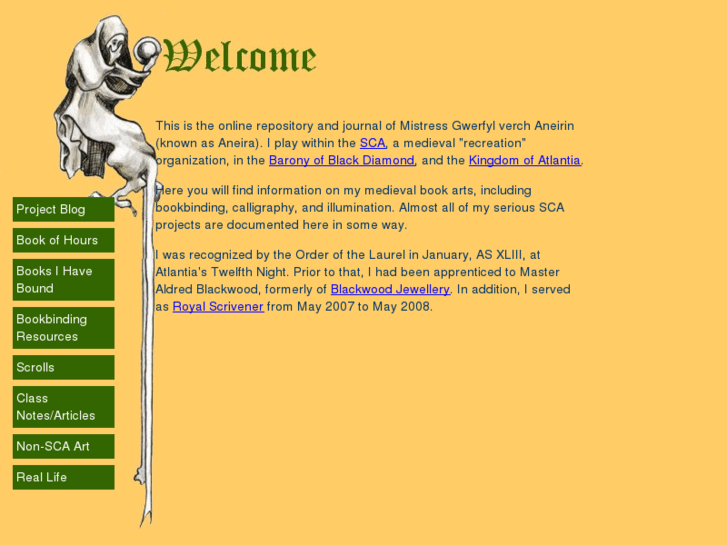 Welcome

This is the online repository and journal of Mistress Gwerfyl verch Aneirin (known as Aneira). I play within the SCA, a medieval "recreation" organization, in the Barony of Black Diamond, and the Kingdom of Atlantia.

Here you will find information on my medieval book arts, including bookbinding, calligraphy, and illumination. Almost all of my serious SCA projects are documented here in some way.

I was recognized by the Order of the Laurel in January, AS XLIII, at Atlantia's Twelfth Night. Prior to that, I had been apprenticed to Master Aldred Blackwood, formerly of Blackwood Jewellery. In addition, I served as Royal Scrivener from May 2007 to May 2008.

Project Blog

Book of Hours

Books I Have Bound

Bookbinding Resources

Scrolls

Class Notes/Articles

Non-SCA Art

Real Life